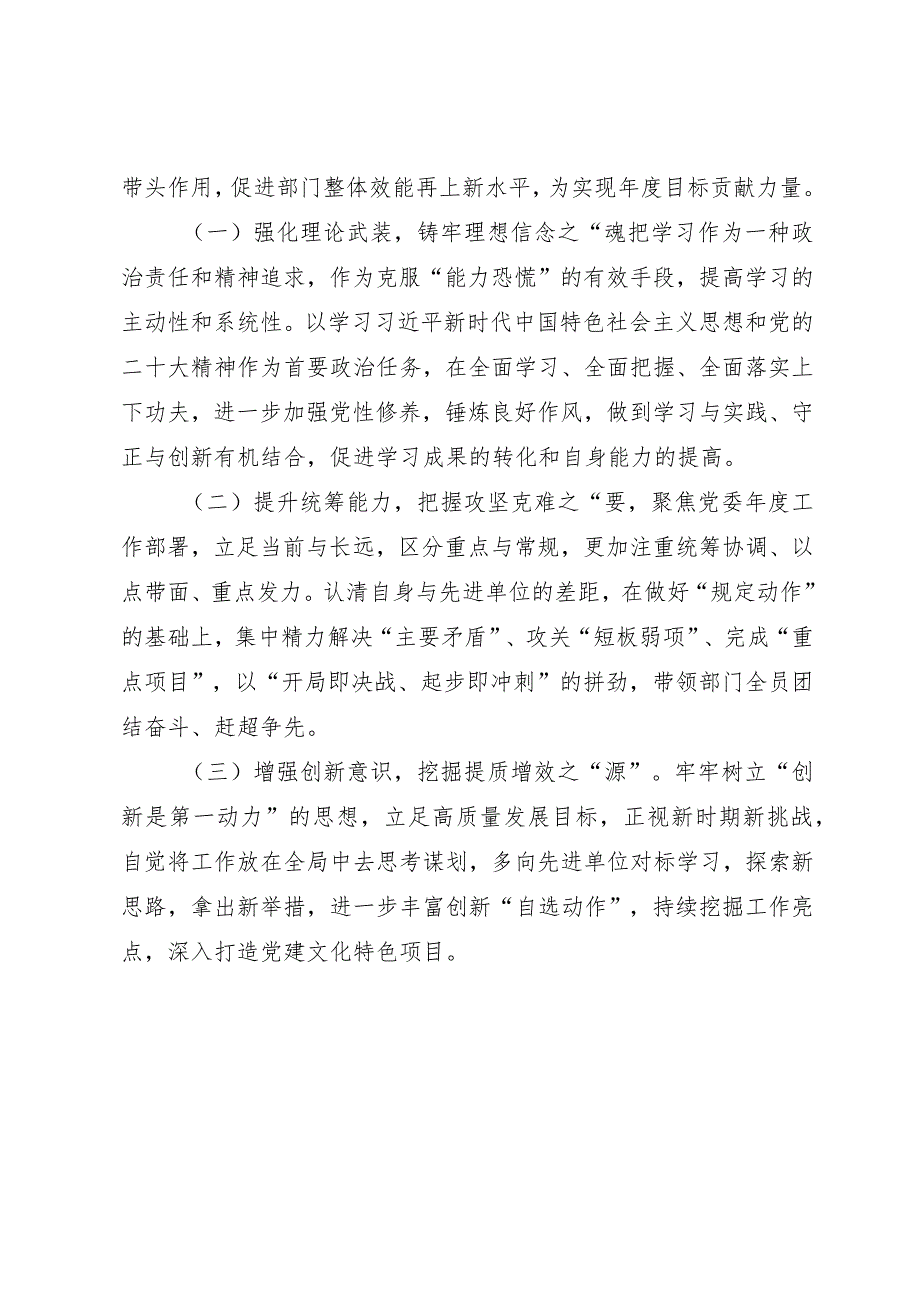 带头作用，促进部门整体效能再上新水平，为实现年度目标贡献力量。

（一）强化理论武装，铸牢理想信念之“魂把学习作为一种政治责任和精神追求，作为克服“能力恐慌”的有效手段，提高学习的主动性和系统性。以学习习近平新时代中国特色社会主义思想和党的二十大精神作为首要政治任务，在全面学习、全面把握、全面落实上下功夫，进一步加强党性修养，锤炼良好作风，做到学习与实践、守正与创新有机结合，促进学习成果的转化和自身能力的提高。

（二）提升统筹能力，把握攻坚克难之“要，聚焦党委年度工作部署，立足当前与长远，区分重点与常规，更加注重统筹协调、以点带面、重点发力。认清自身与先进单位的差距，在做好“规定动作”的基础上，集中精力解决“主要矛盾”、攻关“短板弱项”、完成“重点项目”，以“开局即决战、起步即冲刺”的拼劲，带领部门全员团结奋斗、赶超争先。

（三）增强创新意识，挖掘提质增效之“源”。牢牢树立“创新是第一动力”的思想，立足高质量发展目标，正视新时期新挑战，自觉将工作放在全局中去思考谋划，多向先进单位对标学习，探索新思路，拿出新举措，进一步丰富创新“自选动作”，持续挖掘工作亮点，深入打造党建文化特色项目。